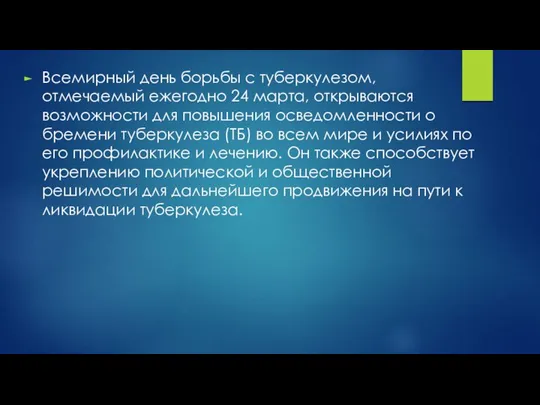 Всемирный день борьбы с туберкулезом, отмечаемый ежегодно 24 марта, открываются возможности для повышения осведомленности о бремени туберкулеза (ТБ) во всем мире и усилиях по его профилактике и лечению. Он также способствует укреплению политической и общественной решимости для дальнейшего продвижения на пути к ликвидации туберкулеза.